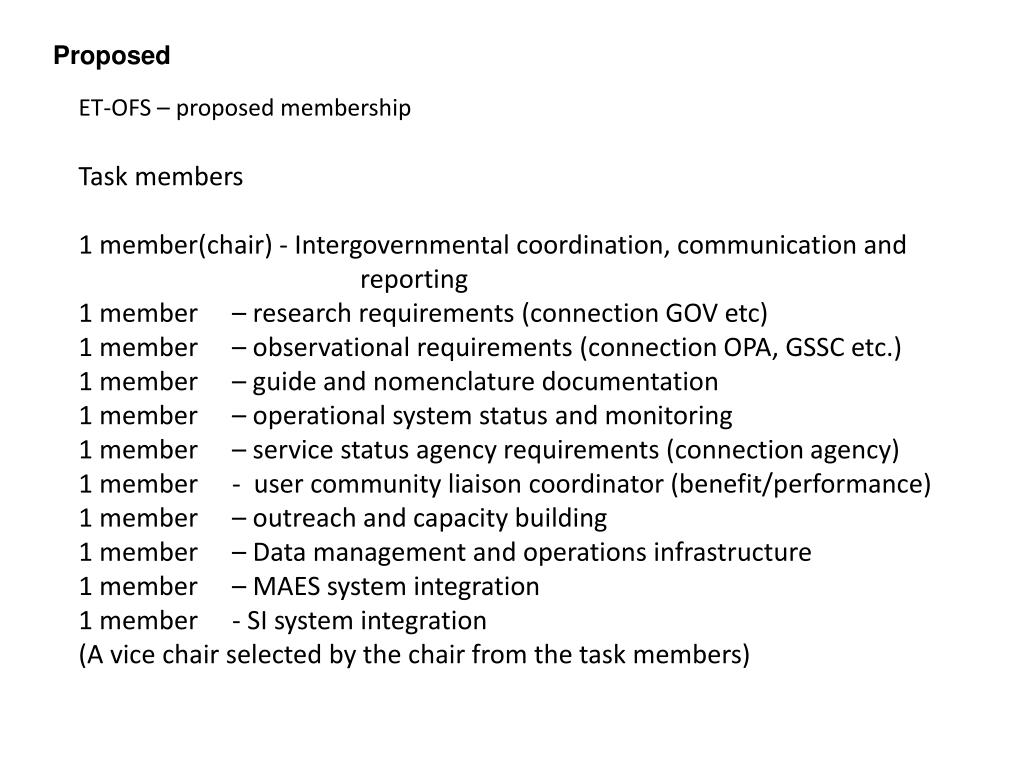 Proposed

ET-OFS – proposed membership

Task members

1 member(chair) - Intergovernmental coordination, communication and reporting
1 member – research requirements (connection GOV etc)
1 member – observational requirements (connection OPA, GSSC etc.)
1 member – guide and nomenclature documentation
1 member – operational system status and monitoring
1 member – service status agency requirements (connection agency)
1 member - user community liaison coordinator (benefit/performance)
1 member – outreach and capacity building
1 member – Data management and operations infrastructure
1 member – MAES system integration
1 member - SI system integration
(A vice chair selected by the chair from the task members)